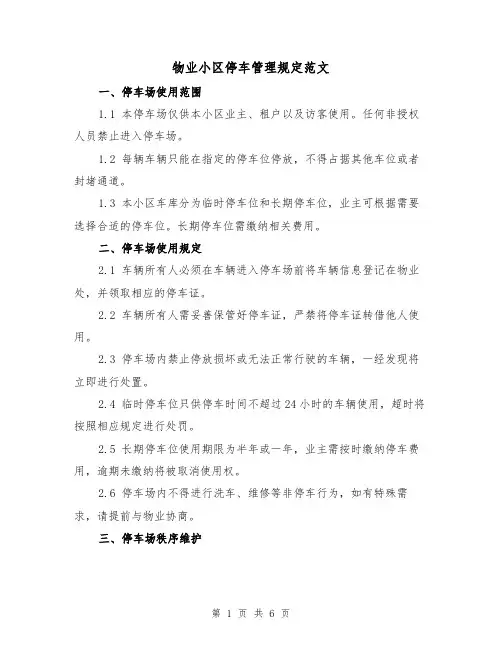 物业小区停车管理规定范文

一、停车场使用范围

1.1 本停车场仅供本小区业主、租户以及访客使用。任何非授权人员禁止进入停车场。

1.2 每辆车辆只能在指定的停车位停放，不得占据其他车位或者封堵通道。

1.3 本小区车库分为临时停车位和长期停车位，业主可根据需要选择合适的停车位。长期停车位需缴纳相关费用。

二、停车场使用规定

2.1 车辆所有人必须在车辆进入停车场前将车辆信息登记在物业处，并领取相应的停车证。

2.2 车辆所有人需妥善保管好停车证，严禁将停车证转借他人使用。

2.3 停车场内禁止停放损坏或无法正常行驶的车辆，一经发现将立即进行处置。

2.4 临时停车位只供停车时间不超过 24 小时的车辆使用，超时将按照相应规定进行处罚。

2.5 长期停车位使用期限为半年或一年，业主需按时缴纳停车费用，逾期未缴纳将被取消使用权。

2.6 停车场内不得进行洗车、维修等非停车行为，如有特殊需求，请提前与物业协商。

三、停车场秩序维护

第 1 页 共 6 页